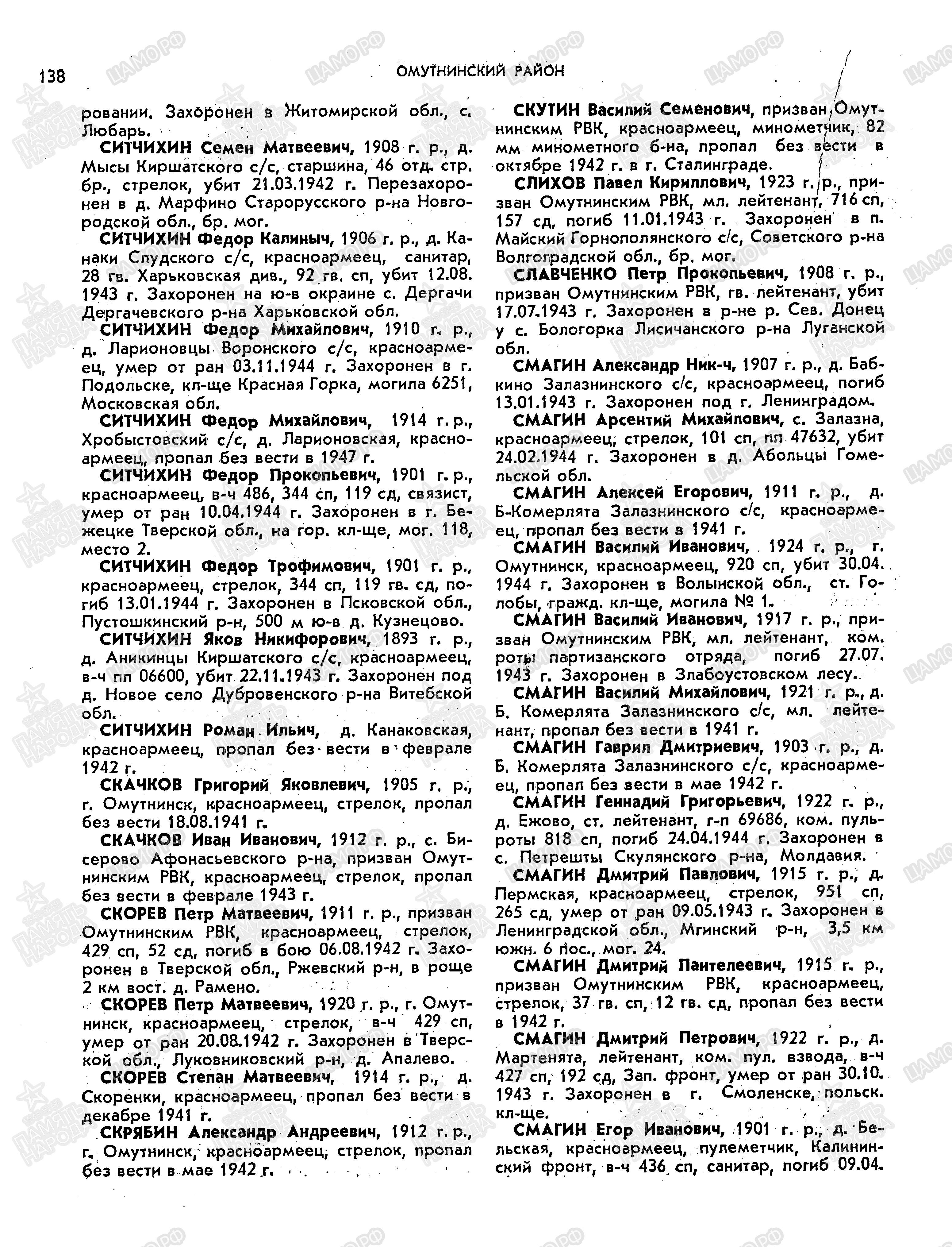 138 ОМУТНИНСКИЙ РАЙОН

ровании. Захоронен в Житомирской обл., с. Любарь.

СИТЧИХИН Семен Матвеевич, 1908 г. р., д. Мысы Киршатского с/с, старшина, 46 отд. стр. бр., стрелок, убит 21.03.1942 г. Перезахоронен в д. Марфино Старорусского р-на Новгородской обл., бр. мог.

СИТЧИХИН Федор Калиныч, 1906 г. р., д. Канаки Слудского с/с, красноармеец, санитар, 28 гв. Харьковская див., 92 гв. сп, убит 12.08. 1943 г. Захоронен на ю-в окраине с. Дергачи Дергачевского р-на Харьковской обл.

СИТЧИХИН Федор Михайлович, 1910 г. р., д. Ларионовцы Воронского с/с, красноармеец, умер от ран 03.11.1944 г. Захоронен в г. Подольске, кл-ще Красная Горка, могила 6251, Московская обл.

СИТЧИХИН Федор Михайлович, 1914 г. р., Хробыстовский с/с, д. Ларионовская, красноармеец, пропал без вести в 1947 г.

СИТЧИХИН Федор Прокопьевич, 1901 г. р., красноармеец, в-ч 486, 344 сп, 119 сд, связист, умер от ран 10.04.1944 г. Захоронен в г. Бежецке Тверской обл., на гор. кл-ще, мог. 118, место 2.

СИТЧИХИН Федор Трофимович, 1901 г. р., красноармеец, стрелок, 344 сп, 119 гв. сд, погиб 13.01.1944 г. Захоронен в Псковской обл., Пустошкинский р-н, 500 м ю-в д. Кузнецово.

СИТЧИХИН Яков Никифорович, 1893 г. р., д. Аникинцы Киршатского с/с, красноармеец, в-ч пп 06600, убит 22.11.1943 г. Захоронен под д. Новое село Дубровенского р-на Витебской обл.

СИТЧИХИН Роман Ильич, д. Канаковская, красноармеец, пропал без вести в феврале 1942 г.

СКАЧКОВ Григорий Яковлевич, 1905 г. р., г. Омутнинск, красноармеец, стрелок, пропал без вести 18.08.1941 г.

СКАЧКОВ Иван Иванович, 1912 г. р., с. Бисерово Афонасьевского р-на, призван Омутнинским РВК, красноармеец, стрелок, пропал без вести в феврале 1943 г.

СКОРЕВ Петр Матвеевич, 1911 г. р., призван Омутнинским РВК, красноармеец, стрелок, 429 сп, 52 сд, погиб в бою 06.08.1942 г. Захоронен в Тверской обл., Ржевский р-н, в роще 2 км вост. д. Рамено.

СКОРЕВ Петр Матвеевич, 1920 г. р., г. Омутнинск, красноармеец, стрелок, в-ч 429 сп, умер от ран 20.08.1942 г. Захоронен в Тверской обл., Луковниковский р-н, д. Апалево.

СКОРЕВ Степан Матвеевич, 1914 г. р., д. Скоренки, красноармеец, пропал без вести в декабре 1941 г.

СКРЯБИН Александр Андреевич, 1912 г. р., г. Омутнинск, красноармеец, стрелок, пропал без вести в мае 1942 г.

СКУТИН Василий Семенович, призван Омутнинским РВК, красноармеец, минометчик, 82 мм минометного б-на, пропал без вести в октябре 1942 г. в г. Сталинграде.

СЛИХОВ Павел Кириллович, 1923 г. р., призван Омутнинским РВК, мл. лейтенант, 716 сп, 157 сд, погиб 11.01.1943 г. Захоронен в п. Майский Горнополянского с/с, Советского р-на Волгоградской обл., бр. мог.

СЛАВЧЕНКО Петр Прокопьевич, 1908 г. р., призван Омутнинским РВК, гв. лейтенант, убит 17.07.1943 г. Захоронен в р-не р. Сев. Донец у с. Бологорка Лисичанского р-на Луганской обл.

СМАГИН Александр Ник-ч, 1907 г. р., д. Бабкино Залазнинского с/с, красноармеец, погиб 13.01.1943 г. Захоронен под г. Ленинградом.

СМАГИН Арсентий Михайлович, с. Залазна, красноармеец, стрелок, 101 сп, пп 47632, убит 24.02.1944 г. Захоронен в д. Абольцы Гомельской обл.

СМАГИН Алексей Егорович, 1911 г. р., д. Б-Комерлята Залазнинского с/с, красноармеец, пропал без вести в 1941 г.

СМАГИН Василий Иванович, 1924 г. р., г. Омутнинск, красноармеец, 920 сп, убит 30.04. 1944 г. Захоронен в Волынской обл., ст. Голобы, гражд. кл-ще, могила № 1.

СМАГИН Василий Иванович, 1917 г. р., призван Омутнинским РВК, мл. лейтенант, ком. роты партизанского отряда, погиб 27.07. 1943 г. Захоронен в Злабоустовском лесу.

СМАГИН Василий Михайлович, 1921 г. р., д. Б. Комерлята Залазнинского с/с, мл. лейтенант, пропал без вести в 1941 г.

СМАГИН Гаврил Дмитриевич, 1903 г. р., д. Б. Комерлята Залазнинского с/с, красноармеец, пропал без вести в мае 1942 г.

СМАГИН Геннадий Григорьевич, 1922 г. р., д. Ежово, ст. лейтенант, г-п 69686, ком. пульроты 818 сп, погиб 24.04.1944 г. Захоронен в с. Петрешты Скулянского р-на, Молдавия.

СМАГИН Дмитрий Павлович, 1915 г. р., д. Пермская, красноармеец, стрелок, 951 сп, 265 сд, умер от ран 09.05.1943 г. Захоронен в Ленинградской обл., Мгинский р-н, 3,5 км южн. 6 пос., мог. 24.

СМАГИН Дмитрий Пантелеевич, 1915 г. р., призван Омутнинским РВК, красноармеец, стрелок, 37 гв. сп, 12 гв. сд, пропал без вести в 1942 г.

СМАГИН Дмитрий Петрович, 1922 г. р., д. Мартенята, лейтенант, ком. пул. взвода, в-ч 427 сп, 192 сд, Зап. фронт, умер от ран 30.10. 1943 г. Захоронен в г. Смоленске, польск. кл-ще.

СМАГИН Егор Иванович, 1901 г. р., д. Бельская, красноармеец, пулеметчик, Калининский фронт, в-ч 436 сп, санитар, погиб 09.04.